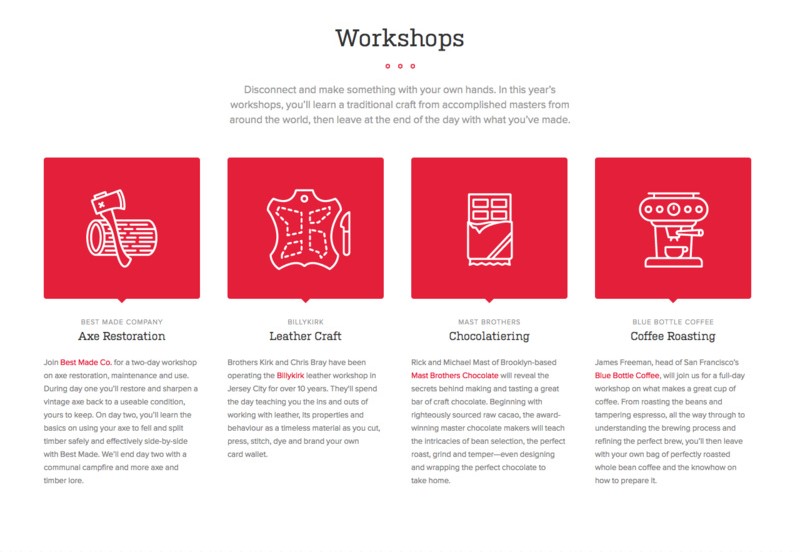 Workshops

Disconnect and make something with your own hands. In this year's workshops, you'll learn a traditional craft from accomplished masters from around the world, then leave at the end of the day with what you've made.

BEST MADE COMPANY
Axe Restoration

Join Best Made Co. for a two-day workshop on axe restoration, maintenance and use. During day one you'll restore and sharpen a vintage axe back to a useable condition, yours to keep. On day two, you'll learn the basics on using your axe to fell and split timber safely and effectively side-by-side with Best Made. We'll end day two with a communal campfire and more axe and timber lore.

BILLYKIRK
Leather Craft

Brothers Kirk and Chris Bray have been operating the Billykirk leather workshop in Jersey City for over 10 years. They'll spend the day teaching you the ins and outs of working with leather, its properties and behaviour as a timeless material as you cut, press, stitch, dye and brand your own card wallet.

MAST BROTHERS
Chocolatiering

Rick and Michael Mast of Brooklyn-based Mast Brothers Chocolate will reveal the secrets behind making and tasting a great bar of craft chocolate. Beginning with righteously sourced raw cacao, the award-winning master chocolate makers will teach the intricacies of bean selection, the perfect roast, grind and temper—even designing and wrapping the perfect chocolate to take home.

BLUE BOTTLE COFFEE
Coffee Roasting

James Freeman, head of San Francisco's Blue Bottle Coffee, will join us for a full-day workshop on what makes a great cup of coffee. From roasting the beans and tampering espresso, all the way through to understanding the brewing process and refining the perfect brew, you'll then leave with your own bag of perfectly roasted whole bean coffee and the knowhow on how to prepare it.